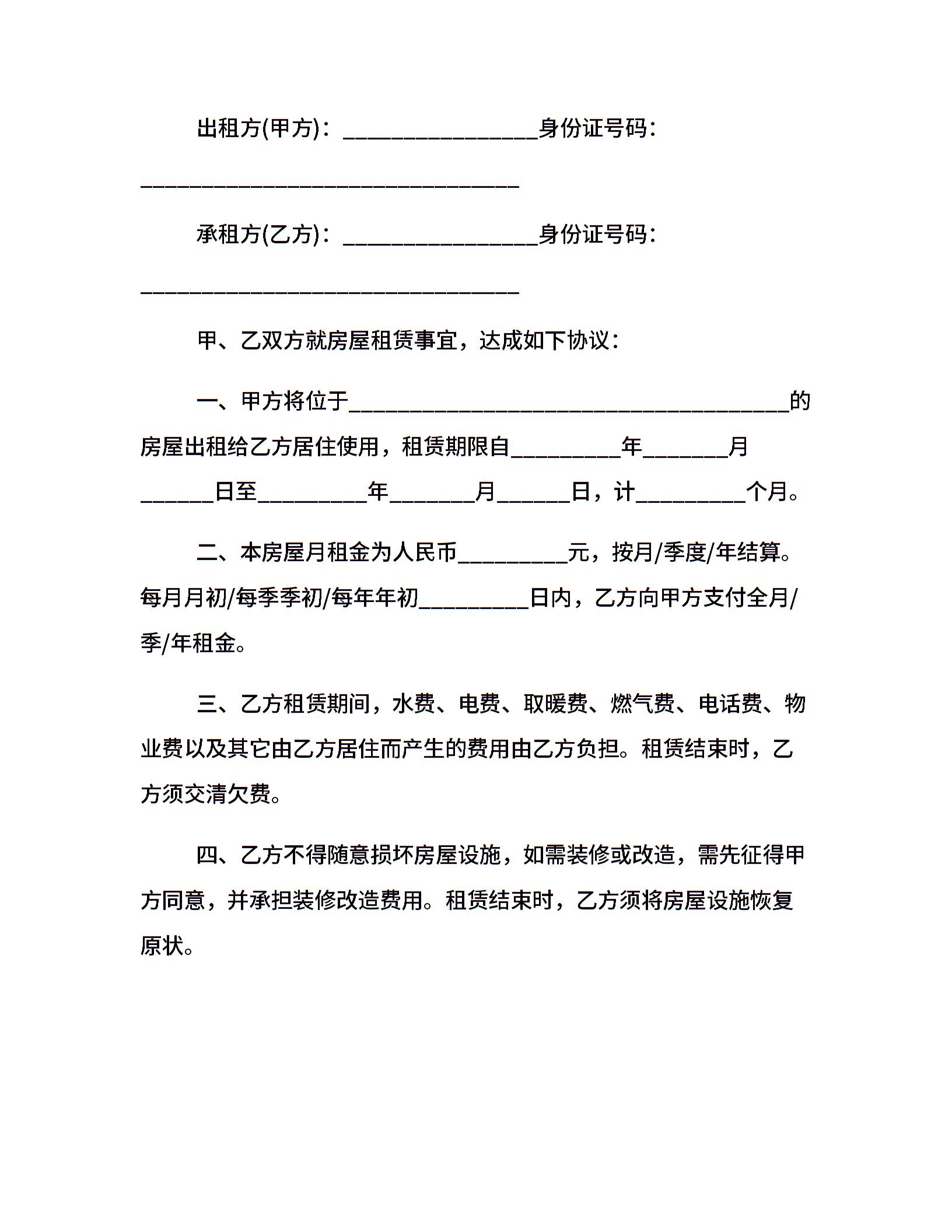 出租方(甲方)：__________________身份证号码：___________________________________

承租方(乙方)：__________________身份证号码：___________________________________

甲、乙双方就房屋租赁事宜，达成如下协议：

一、甲方将位于________________________________________的房屋出租给乙方居住使用，租赁期限自__________年________月______日至__________年________月______日，计__________个月。

二、本房屋月租金为人民币__________元，按月/季度/年结算。每月月初/每季季初/每年年初__________日内，乙方向甲方支付全月/季/年租金。

三、乙方租赁期间，水费、电费、取暖费、燃气费、电话费、物业费以及其它由乙方居住而产生的费用由乙方负担。租赁结束时，乙方须交清欠费。

四、乙方不得随意损坏房屋设施，如需装修或改造，需先征得甲方同意，并承担装修改造费用。租赁结束时，乙方须将房屋设施恢复原状。